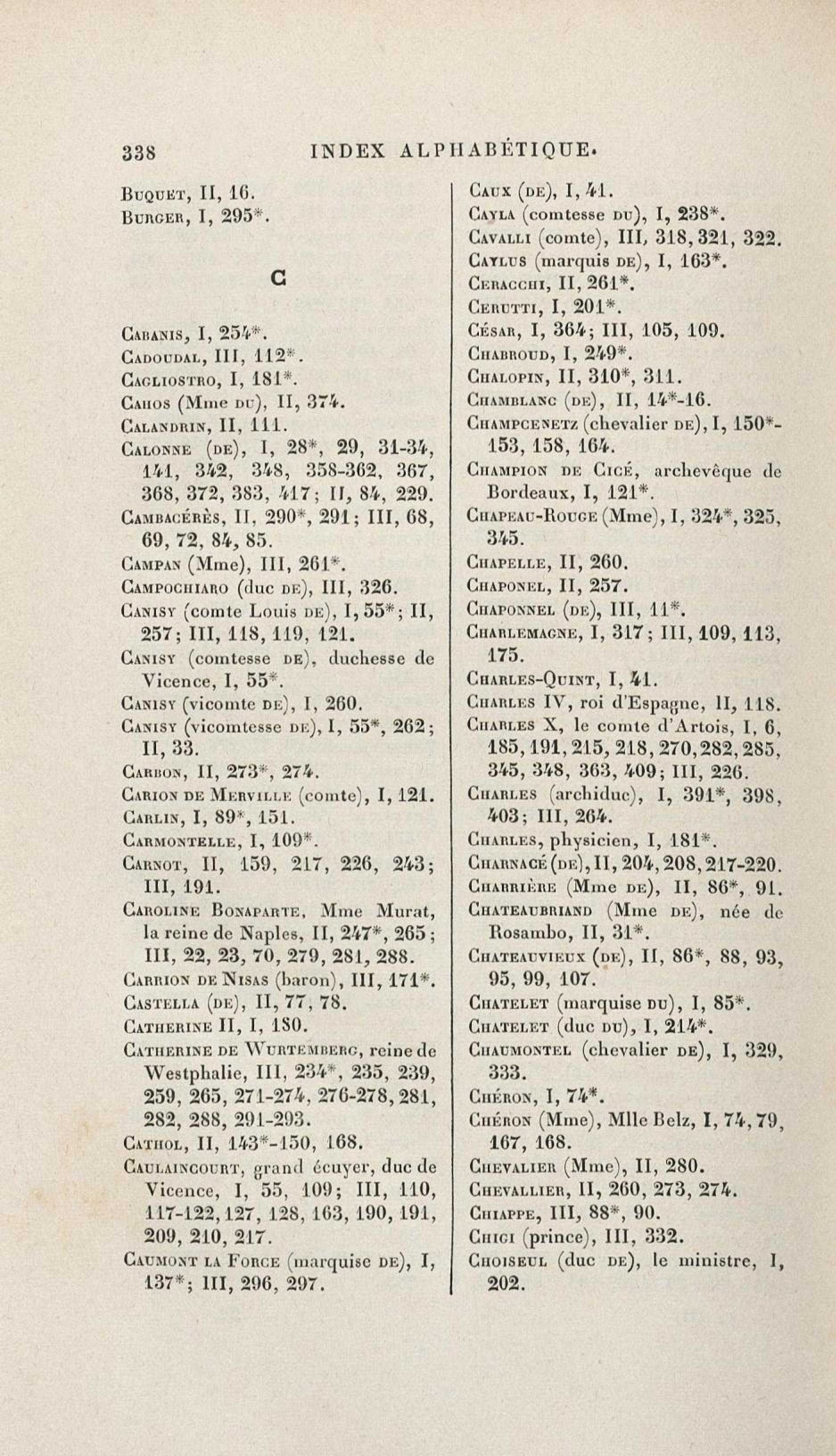 338 INDEX ALPHABÉTIQUE.

Buquet, II, 16.
Burger, I, 295*.

C

Cabanis, I, 254*.
Cadoudal, III, 112*.
Cagliostro, I, 181*.
Cahos (Mme du), II, 374.
Calandrin, II, 111.
Calonne (de), I, 28*, 29, 31-34, 141, 342, 348, 358-362, 367, 368, 372, 383, 417; II, 84, 229.
Cambacérès, II, 290*, 291; III, 68, 69, 72, 84, 85.
Campan (Mme), III, 261*.
Campochiaro (duc de), III, 326.
Canisy (comte Louis de), I, 55*; II, 257; III, 118, 119, 121.
Canisy (comtesse de), duchesse de Vicence, I, 55*.
Canisy (vicomte de), I, 260.
Canisy (vicomtesse de), I, 55*, 262; II, 33.
Carbon, II, 273*, 274.
Carion de Merville (comte), I, 121.
Carlin, I, 89*, 151.
Carmontelle, I, 109*.
Carnot, II, 159, 217, 226, 243; III, 191.
Caroline Bonaparte, Mme Murat, la reine de Naples, II, 247*, 265; III, 22, 23, 70, 279, 281, 288.
Carrion de Nisas (baron), III, 171*.
Castella (de), II, 77, 78.
Catherine II, I, 180.
Catherine de Wurtemberg, reine de Westphalie, III, 234*, 235, 239, 259, 265, 271-274, 276-278, 281, 282, 288, 291-293.
Cathol, II, 143*-150, 168.
Caulaincourt, grand écuyer, duc de Vicence, I, 55, 109; III, 110, 117-122, 127, 128, 163, 190, 191, 209, 210, 217.
Caumont la Force (marquise de), I, 137*; III, 296, 297.

Caux (de), I, 41.
Cayla (comtesse du), I, 238*.
Cavalli (comte), III, 318, 321, 322.
Caylus (marquis de), I, 163*.
Ceracchi, II, 261*.
Cerutti, I, 201*.
César, I, 364; III, 105, 109.
Chabroud, I, 249*.
Chalopin, II, 310*, 311.
Chamblanc (de), II, 14*-16.
Champcenetz (chevalier de), I, 150*-153, 158, 164.
Champion de Cicé, archevêque de Bordeaux, I, 121*.
Chapeau-Rouge (Mme), I, 324*, 325, 345.
Chapelle, II, 260.
Chaponel, II, 257.
Chaponnel (de), III, 11*.
Charlemagne, I, 317; III, 109, 113, 175.
Charles-Quint, I, 41.
Charles IV, roi d'Espagne, II, 118.
Charles X, le comte d'Artois, I, 6, 185, 191, 215, 218, 270, 282, 285, 345, 348, 363, 409; III, 226.
Charles (archiduc), I, 391*, 398, 403; III, 264.
Charles, physicien, I, 181*.
Charnacé (de), II, 204, 208, 217-220.
Charrière (Mme de), II, 86*, 91.
Chateaubriand (Mme de), née de Rosambo, II, 31*.
Chateauvieux (de), II, 86*, 88, 93, 95, 99, 107.
Chatelet (marquise du), I, 85*.
Chatelet (duc du), I, 214*.
Chaumontel (chevalier de), I, 329, 333.
Chéron, I, 74*.
Chéron (Mme), Mlle Belz, I, 74, 79, 167, 168.
Chevalier (Mme), II, 280.
Chevallier, II, 260, 273, 274.
Chiappe, III, 88*, 90.
Chigi (prince), III, 332.
Choiseul (duc de), le ministre, I, 202.